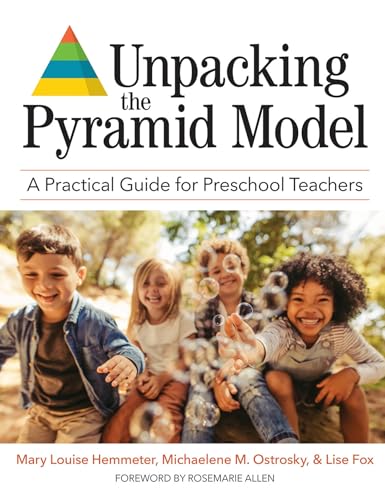 Unpacking the Pyramid Model

A Practical Guide for Preschool Teachers

Mary Louise Hemmeter, Michaelene M. Ostrosky, & Lise Fox

FOREWORD BY ROSEMARIE ALLEN